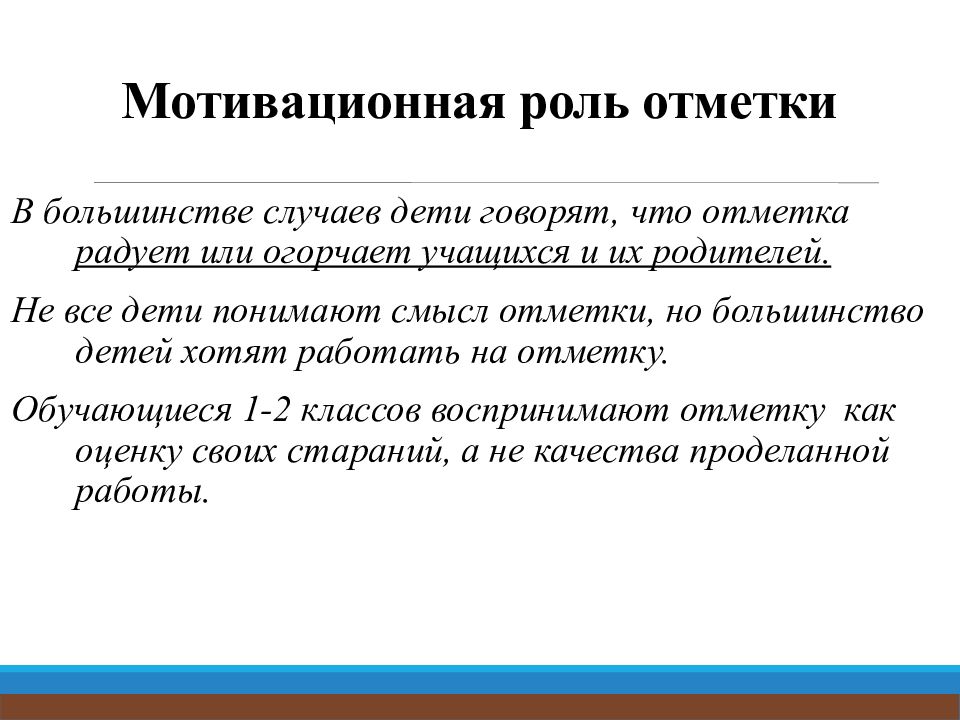 Мотивационная роль отметки

В большинстве случаев дети говорят, что отметка радует или огорчает учащихся и их родителей.

Не все дети понимают смысл отметки, но большинство детей хотят работать на отметку.

Обучающиеся 1-2 классов воспринимают отметку как оценку своих стараний, а не качества проделанной работы.